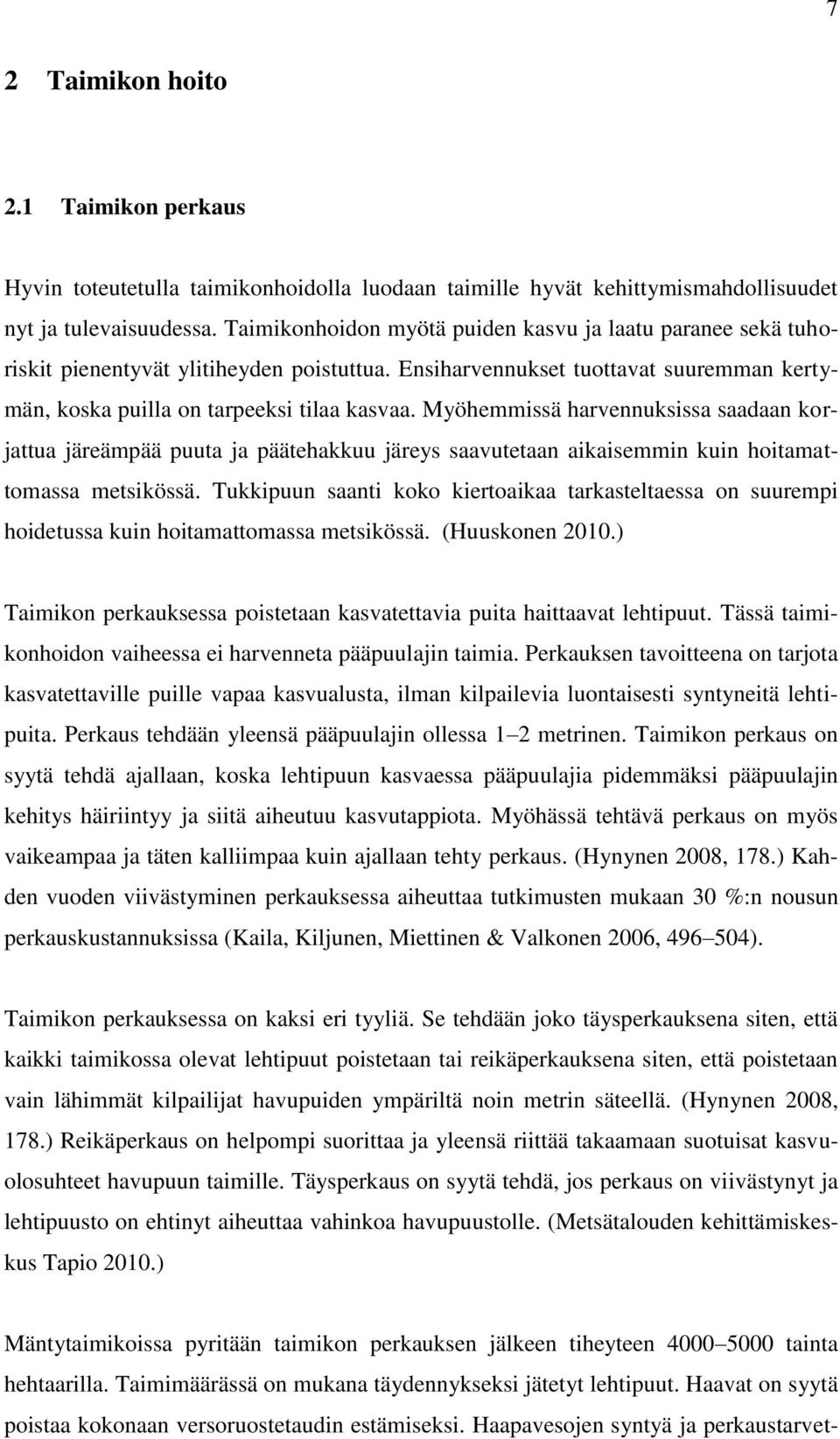 7

2 Taimikon hoito

2.1 Taimikon perkaus

Hyvin toteutetulla taimikonhoidolla luodaan taimille hyvät kehittymismahdollisuudet nyt ja tulevaisuudessa. Taimikonhoidon myötä puiden kasvu ja laatu paranee sekä tuhoriskit pienentyvät ylitiheyden poistuttua. Ensiharvennukset tuottavat suuremman kertymän, koska puilla on tarpeeksi tilaa kasvaa. Myöhemmissä harvennuksissa saadaan korjattua järeämpää puuta ja päätehakkuu järeys saavutetaan aikaisemmin kuin hoitamattomassa metsikössä. Tukkipuun saanti koko kiertoaikaa tarkasteltaessa on suurempi hoidetussa kuin hoitamattomassa metsikössä. (Huuskonen 2010.)

Taimikon perkauksessa poistetaan kasvatettavia puita haittaavat lehtipuut. Tässä taimikonhoidon vaiheessa ei harvenneta pääpuulajin taimia. Perkauksen tavoitteena on tarjota kasvatettaville puille vapaa kasvualusta, ilman kilpailevia luontaisesti syntyneitä lehtipuita. Perkaus tehdään yleensä pääpuulajin ollessa 1–2 metrinen. Taimikon perkaus on syytä tehdä ajallaan, koska lehtipuun kasvaessa pääpuulajia pidemmäksi pääpuulajin kehitys häiriintyy ja siitä aiheutuu kasvutappiota. Myöhässä tehtävä perkaus on myös vaikeampaa ja täten kalliimpaa kuin ajallaan tehty perkaus. (Hynynen 2008, 178.) Kahden vuoden viivästyminen perkauksessa aiheuttaa tutkimusten mukaan 30 %:n nousun perkauskustannuksissa (Kaila, Kiljunen, Miettinen & Valkonen 2006, 496–504).

Taimikon perkauksessa on kaksi eri tyyliä. Se tehdään joko täysperkauksena siten, että kaikki taimikossa olevat lehtipuut poistetaan tai reikäperkauksena siten, että poistetaan vain lähimmät kilpailijat havupuiden ympäriltä noin metrin säteellä. (Hynynen 2008, 178.) Reikäperkaus on helpompi suorittaa ja yleensä riittää takaamaan suotuisat kasvuolosuhteet havupuun taimille. Täysperkaus on syytä tehdä, jos perkaus on viivästynyt ja lehtipuusto on ehtinyt aiheuttaa vahinkoa havupuustolle. (Metsätalouden kehittämiskeskus Tapio 2010.)

Mäntytaimikoissa pyritään taimikon perkauksen jälkeen tiheyteen 4000–5000 tainta hehtaarilla. Taimimäärässä on mukana täydennykseksi jätetyt lehtipuut. Haavat on syytä poistaa kokonaan versoruostetaudin estämiseksi. Haapavesojen syntyä ja perkaustarvet-